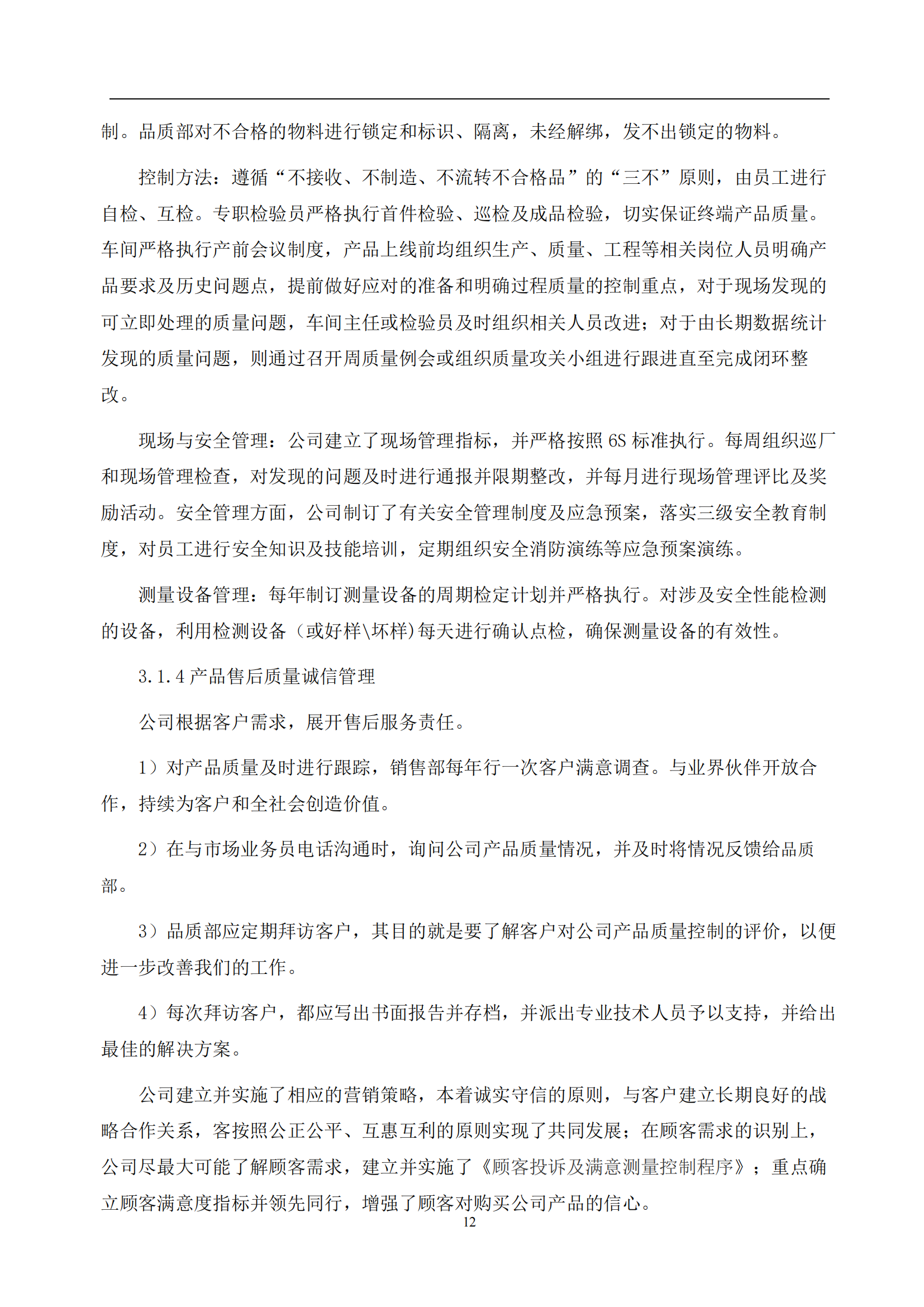 制。品质部对不合格的物料进行锁定和标识、隔离，未经解绑，发不出锁定的物料。

控制方法：遵循“不接收、不制造、不流转不合格品”的“三不”原则，由员工进行自检、互检。专职检验员严格执行首件检验、巡检及成品检验，切实保证终端产品质量。车间严格执行产前会议制度，产品上线前均组织生产、质量、工程等相关岗位人员明确产品要求及历史问题点，提前做好应对的准备和明确过程质量的控制重点，对于现场发现的可立即处理的质量问题，车间主任或检验员及时组织相关人员改进；对于由长期数据统计发现的质量问题，则通过召开周质量例会或组织质量攻关小组进行跟进直至完成闭环整改。

现场与安全管理：公司建立了现场管理指标，并严格按照 6S 标准执行。每周组织巡厂和现场管理检查，对发现的问题及时进行通报并限期整改，并每月进行现场管理评比及奖励活动。安全管理方面，公司制订了有关安全管理制度及应急预案，落实三级安全教育制度，对员工进行安全知识及技能培训，定期组织安全消防演练等应急预案演练。

测量设备管理：每年制订测量设备的周期检定计划并严格执行。对涉及安全性能检测的设备，利用检测设备（或好样\坏样）每天进行确认点检，确保测量设备的有效性。

3.1.4 产品售后质量诚信管理

公司根据客户需求，展开售后服务责任。

1）对产品质量及时进行跟踪，销售部每年行一次客户满意调查。与业界伙伴开放合作，持续为客户和全社会创造价值。

2）在与市场业务员电话沟通时，询问公司产品质量情况，并及时将情况反馈给品质部。

3）品质部应定期拜访客户，其目的就是要了解客户对公司产品质量控制的评价，以便进一步改善我们的工作。

4）每次拜访客户，都应写出书面报告并存档，并派出专业技术人员予以支持，并给出最佳的解决方案。

公司建立并实施了相应的营销策略，本着诚实守信的原则，与客户建立长期良好的战略合作关系，客按照公正公平、互惠互利的原则实现了共同发展；在顾客需求的识别上，公司尽最大可能了解顾客需求，建立并实施了《顾客投诉及满意测量控制程序》；重点确立顾客满意度指标并领先同行，增强了顾客对购买公司产品的信心。

12